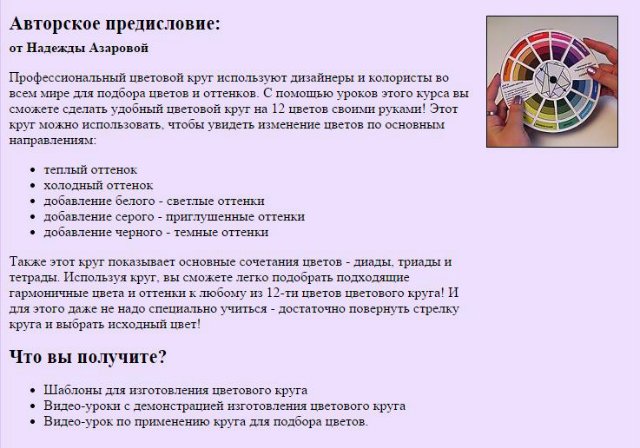 Авторское предисловие:

от Надежды Азаровой

Профессиональный цветовой круг используют дизайнеры и колористы во всем мире для подбора цветов и оттенков. С помощью уроков этого курса вы сможете сделать удобный цветовой круг на 12 цветов своими руками! Этот круг можно использовать, чтобы увидеть изменение цветов по основным направлениям:

- теплый оттенок
- холодный оттенок
- добавление белого - светлые оттенки
- добавление серого - приглушенные оттенки
- добавление черного - темные оттенки

Также этот круг показывает основные сочетания цветов - диады, триады и тетрады. Используя круг, вы сможете легко подобрать подходящие гармоничные цвета и оттенки к любому из 12-ти цветов цветового круга! И для этого даже не надо специально учиться - достаточно повернуть стрелку круга и выбрать исходный цвет!

Что вы получите?

- Шаблоны для изготовления цветового круга
- Видео-уроки с демонстрацией изготовления цветового круга
- Видео-урок по применению круга для подбора цветов.